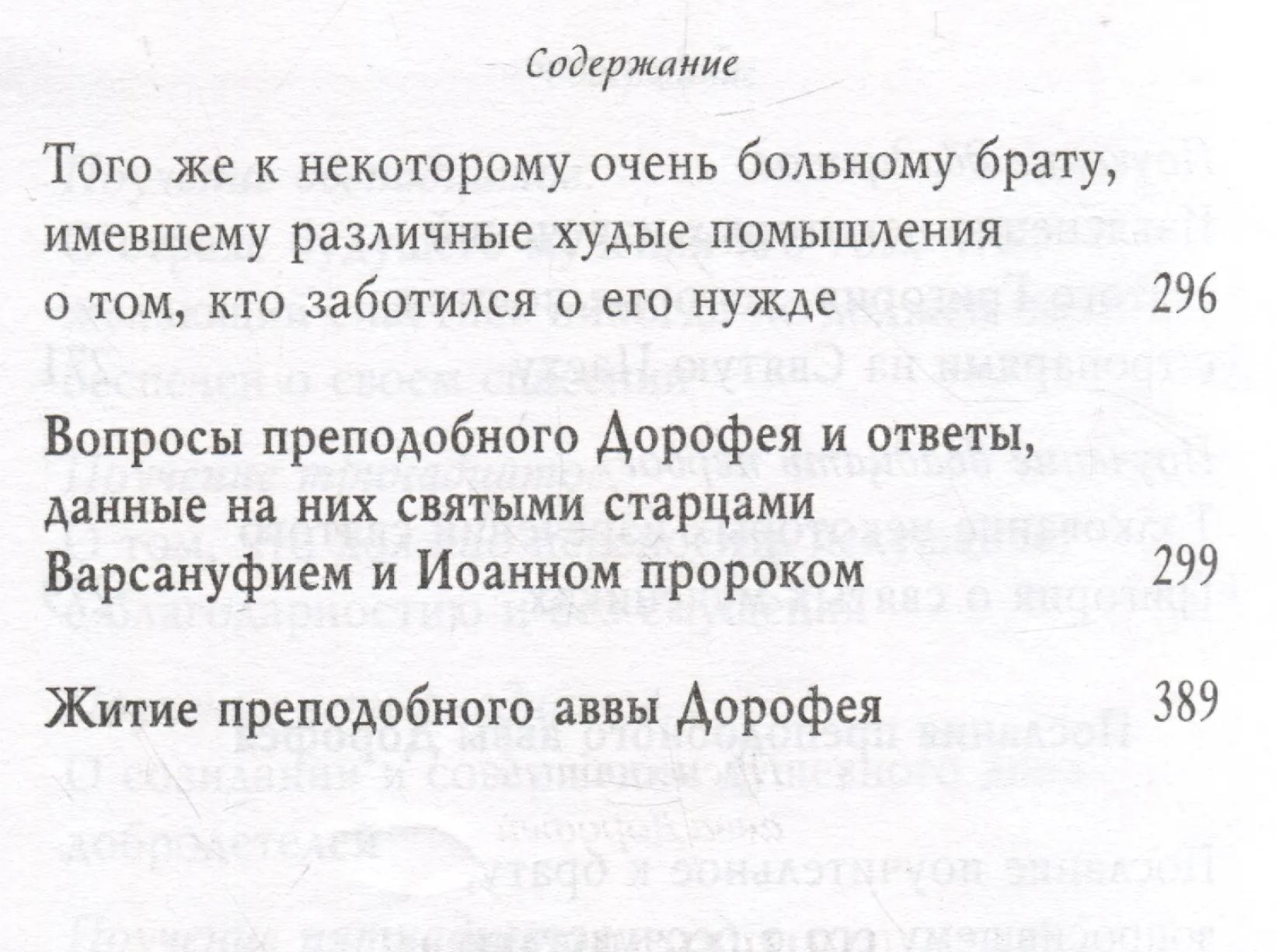 Содержание

Того же к некоторому очень больному брату, имевшему различные худые помышления о том, кто заботился о его нужде 296

Вопросы преподобного Дорофея и ответы, данные на них святыми старцами Варсануфием и Иоанном пророком 299

Житие преподобного аввы Дорофея 389